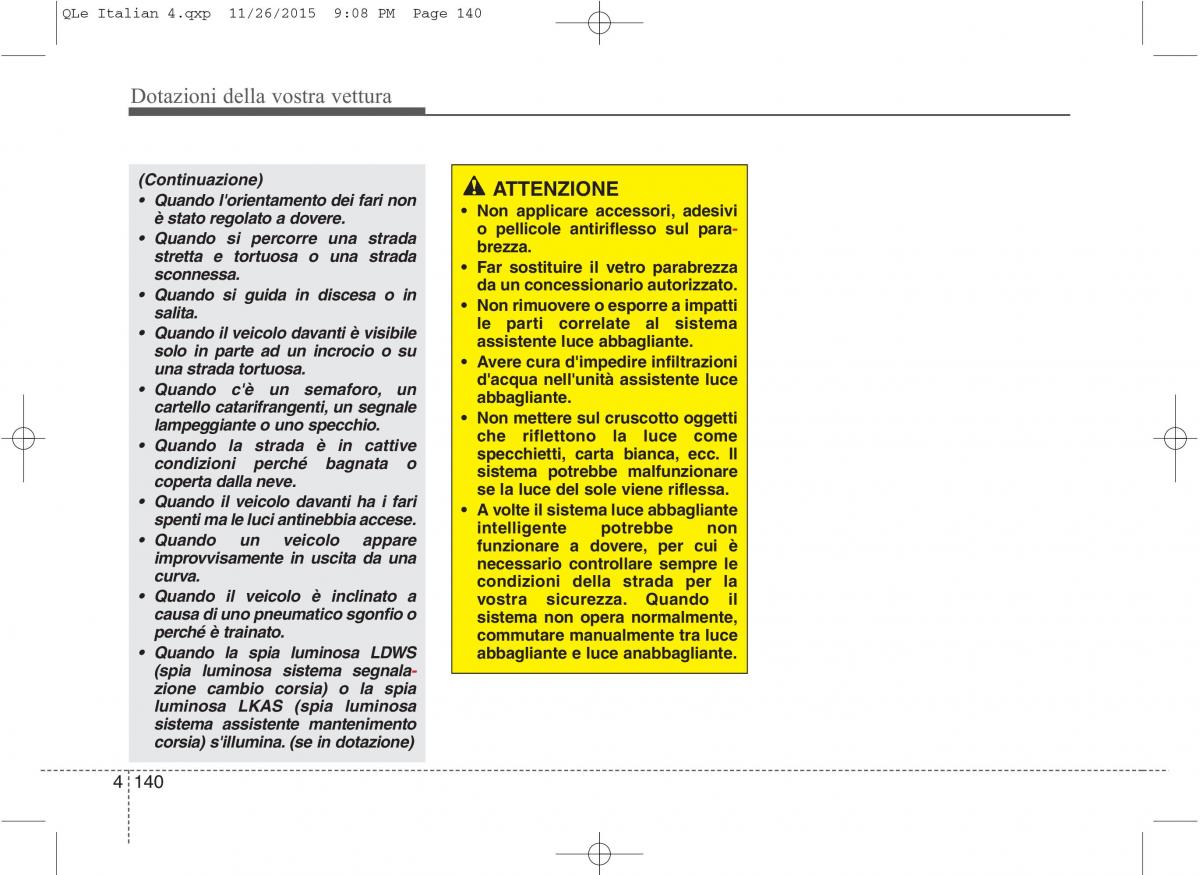 QLe Italian 4.qxp 11/26/2015 9:08 PM Page 140

Dotazioni della vostra vettura

(Continuazione)
• Quando l'orientamento dei fari non è stato regolato a dovere.
• Quando si percorre una strada stretta e tortuosa o una strada sconnessa.
• Quando si guida in discesa o in salita.
• Quando il veicolo davanti è visibile solo in parte ad un incrocio o su una strada tortuosa.
• Quando c'è un semaforo, un cartello catarifrangenti, un segnale lampeggiante o uno specchio.
• Quando la strada è in cattive condizioni perché bagnata o coperta dalla neve.
• Quando il veicolo davanti ha i fari spenti ma le luci antinebbia accese.
• Quando un veicolo appare improvvisamente in uscita da una curva.
• Quando il veicolo è inclinato a causa di uno pneumatico sgonfio o perché è trainato.
• Quando la spia luminosa LDWS (spia luminosa sistema segnalazione cambio corsia) o la spia luminosa LKAS (spia luminosa sistema assistente mantenimento corsia) s'illumina. (se in dotazione)

ATTENZIONE
• Non applicare accessori, adesivi o pellicole antiriflesso sul parabrezza.
• Far sostituire il vetro parabrezza da un concessionario autorizzato.
• Non rimuovere o esporre a impatti le parti correlate al sistema assistente luce abbagliante.
• Avere cura d'impedire infiltrazioni d'acqua nell'unità assistente luce abbagliante.
• Non mettere sul cruscotto oggetti che riflettono la luce come specchietti, carta bianca, ecc. Il sistema potrebbe malfunzionare se la luce del sole viene riflessa.
• A volte il sistema luce abbagliante intelligente potrebbe non funzionare a dovere, per cui è necessario controllare sempre le condizioni della strada per la vostra sicurezza. Quando il sistema non opera normalmente, commutare manualmente tra luce abbagliante e luce anabbagliante.

4 140